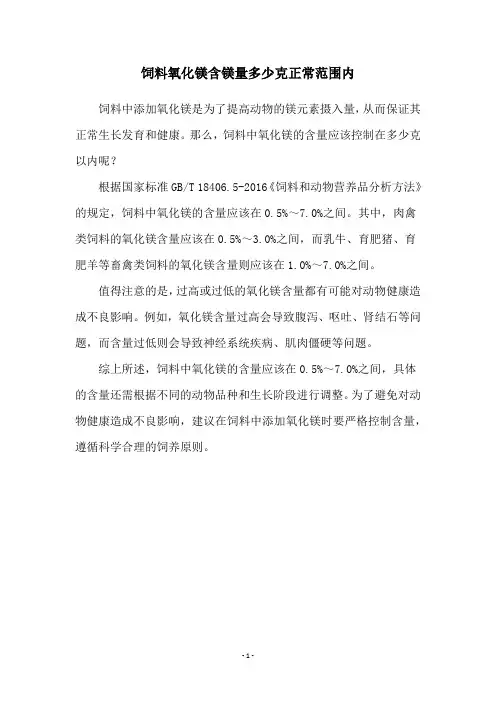 饲料氧化镁含镁量多少克正常范围内

饲料中添加氧化镁是为了提高动物的镁元素摄入量，从而保证其正常生长发育和健康。那么，饲料中氧化镁的含量应该控制在多少克以内呢？

根据国家标准 GB/T 18406.5-2016《饲料和动物营养品分析方法》的规定，饲料中氧化镁的含量应该在 0.5%～7.0%之间。其中，肉禽类饲料的氧化镁含量应该在 0.5%～3.0%之间，而乳牛、育肥猪、育肥羊等畜禽类饲料的氧化镁含量则应该在 1.0%～7.0%之间。

值得注意的是，过高或过低的氧化镁含量都有可能对动物健康造成不良影响。例如，氧化镁含量过高会导致腹泻、呕吐、肾结石等问题，而含量过低则会导致神经系统疾病、肌肉僵硬等问题。

综上所述，饲料中氧化镁的含量应该在 0.5%～7.0%之间，具体的含量还需根据不同的动物品种和生长阶段进行调整。为了避免对动物健康造成不良影响，建议在饲料中添加氧化镁时要严格控制含量，遵循科学合理的饲养原则。

- 1 -